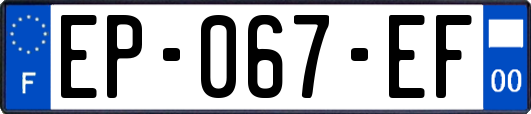 F
EP-067-EF
00